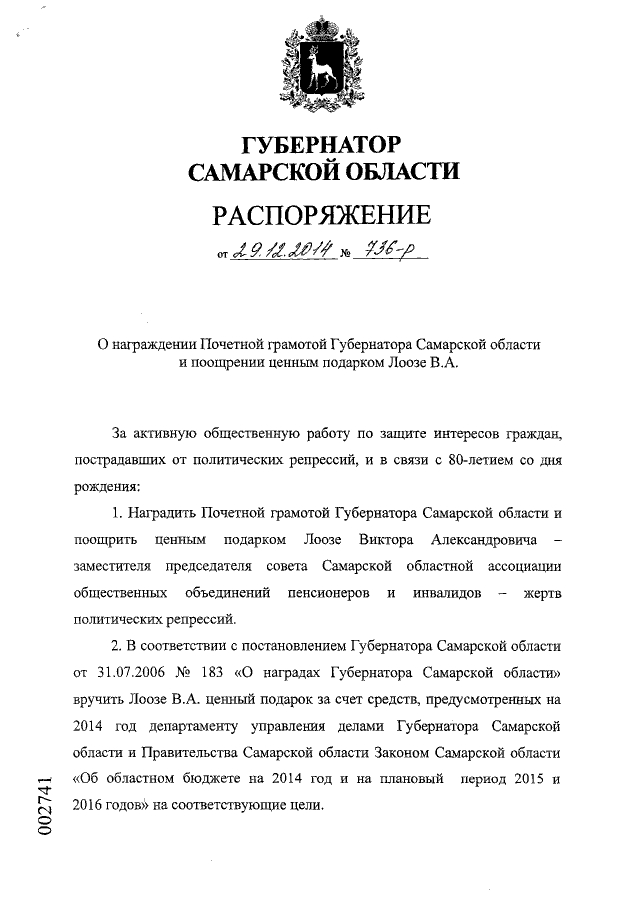 ГУБЕРНАТОР
САМАРСКОЙ ОБЛАСТИ

РАСПОРЯЖЕНИЕ

от 29.12.2014 № 736-р

О награждении Почетной грамотой Губернатора Самарской области и поощрении ценным подарком Лоозе В.А.

За активную общественную работу по защите интересов граждан, пострадавших от политических репрессий, и в связи с 80-летием со дня рождения:

1. Наградить Почетной грамотой Губернатора Самарской области и поощрить ценным подарком Лоозе Виктора Александровича – заместителя председателя совета Самарской областной ассоциации общественных объединений пенсионеров и инвалидов – жертв политических репрессий.

2. В соответствии с постановлением Губернатора Самарской области от 31.07.2006 № 183 «О наградах Губернатора Самарской области» вручить Лоозе В.А. ценный подарок за счет средств, предусмотренных на 2014 год департаменту управления делами Губернатора Самарской области и Правительства Самарской области Законом Самарской области «Об областном бюджете на 2014 год и на плановый период 2015 и 2016 годов» на соответствующие цели.

002741